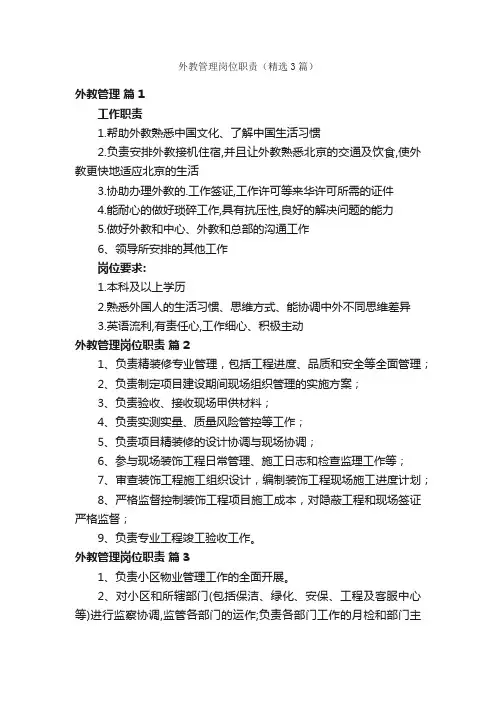 外教管理岗位职责（精选3篇）

外教管理 篇1

工作职责

1.帮助外教熟悉中国文化、了解中国生活习惯

2.负责安排外教接机住宿,并且让外教熟悉北京的交通及饮食,使外教更快地适应北京的生活

3.协助办理外教的.工作签证,工作许可等来华许可所需的证件

4.能耐心的做好琐碎工作,具有抗压性,良好的解决问题的能力

5.做好外教和中心、外教和总部的沟通工作

6、领导所安排的其他工作

岗位要求:

1.本科及以上学历

2.熟悉外国人的生活习惯、思维方式、能协调中外不同思维差异

3.英语流利,有责任心,工作细心、积极主动

外教管理岗位职责 篇2

1、负责精装修专业管理，包括工程进度、品质和安全等全面管理；

2、负责制定项目建设期间现场组织管理的实施方案；

3、负责验收、接收现场甲供材料；

4、负责实测实量、质量风险管控等工作；

5、负责项目精装修的设计协调与现场协调；

6、参与现场装饰工程日常管理、施工日志和检查监理工作等；

7、审查装饰工程施工组织设计，编制装饰工程现场施工进度计划；

8、严格监督控制装饰工程项目施工成本，对隐蔽工程和现场签证严格监督；

9、负责专业工程竣工验收工作。

外教管理岗位职责 篇3

1、负责小区物业管理工作的全面开展。

2、对小区和所辖部门(包括保洁、绿化、安保、工程及客服中心等)进行监察协调,监管各部门的运作;负责各部门工作的月检和部门主